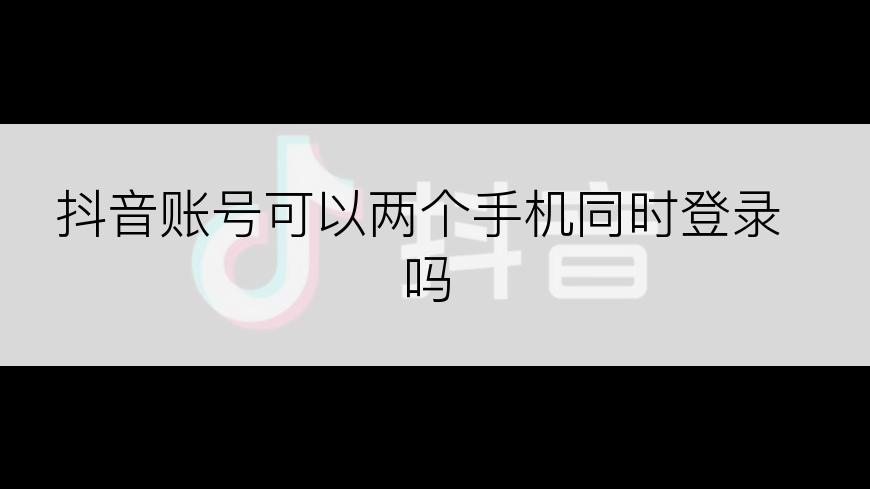 抖音账号可以两个手机同时登录吗

抖音